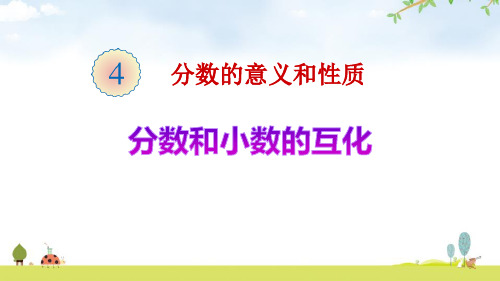 4 分数的意义和性质

分数和小数的互化